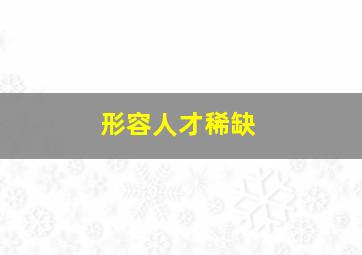 形容人才稀缺